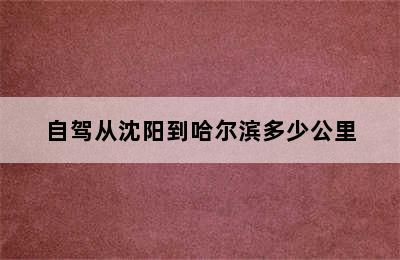 自驾从沈阳到哈尔滨多少公里